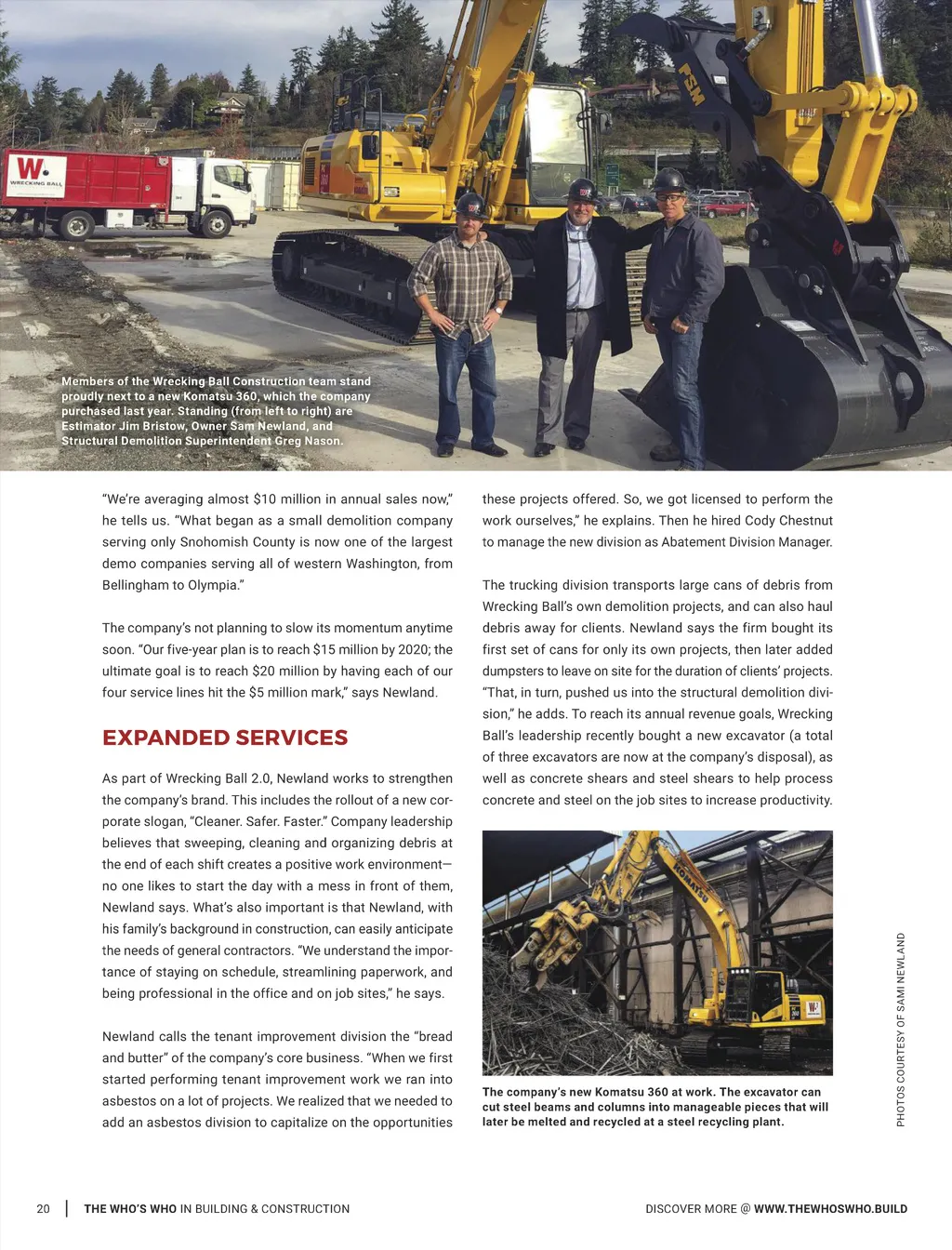 W.
WRECKING BALL

PSM

Members of the Wrecking Ball Construction team stand proudly next to a new Komatsu 360, which the company purchased last year. Standing (from left to right) are Estimator Jim Bristow, Owner Sam Newland, and Structural Demolition Superintendent Greg Nason.

"We're averaging almost $10 million in annual sales now," he tells us. "What began as a small demolition company serving only Snohomish County is now one of the largest demo companies serving all of western Washington, from Bellingham to Olympia."

The company's not planning to slow its momentum anytime soon. "Our five-year plan is to reach $15 million by 2020; the ultimate goal is to reach $20 million by having each of our four service lines hit the $5 million mark," says Newland.

EXPANDED SERVICES

As part of Wrecking Ball 2.0, Newland works to strengthen the company's brand. This includes the rollout of a new corporate slogan, "Cleaner. Safer. Faster." Company leadership believes that sweeping, cleaning and organizing debris at the end of each shift creates a positive work environment—no one likes to start the day with a mess in front of them, Newland says. What's also important is that Newland, with his family's background in construction, can easily anticipate the needs of general contractors. "We understand the importance of staying on schedule, streamlining paperwork, and being professional in the office and on job sites," he says.

Newland calls the tenant improvement division the "bread and butter" of the company's core business. "When we first started performing tenant improvement work we ran into asbestos on a lot of projects. We realized that we needed to add an asbestos division to capitalize on the opportunities these projects offered. So, we got licensed to perform the work ourselves," he explains. Then he hired Cody Chestnut to manage the new division as Abatement Division Manager.

The trucking division transports large cans of debris from Wrecking Ball's own demolition projects, and can also haul debris away for clients. Newland says the firm bought its first set of cans for only its own projects, then later added dumpsters to leave on site for the duration of clients' projects. "That, in turn, pushed us into the structural demolition division," he adds. To reach its annual revenue goals, Wrecking Ball's leadership recently bought a new excavator (a total of three excavators are now at the company's disposal), as well as concrete shears and steel shears to help process concrete and steel on the job sites to increase productivity.

KOMATSU

The company's new Komatsu 360 at work. The excavator can cut steel beams and columns into manageable pieces that will later be melted and recycled at a steel recycling plant.

PHOTOS COURTESY OF SAMI NEWLAND

20 | THE WHO'S WHO IN BUILDING & CONSTRUCTION

DISCOVER MORE @ WWW.THEWHOSWHO.BUILD